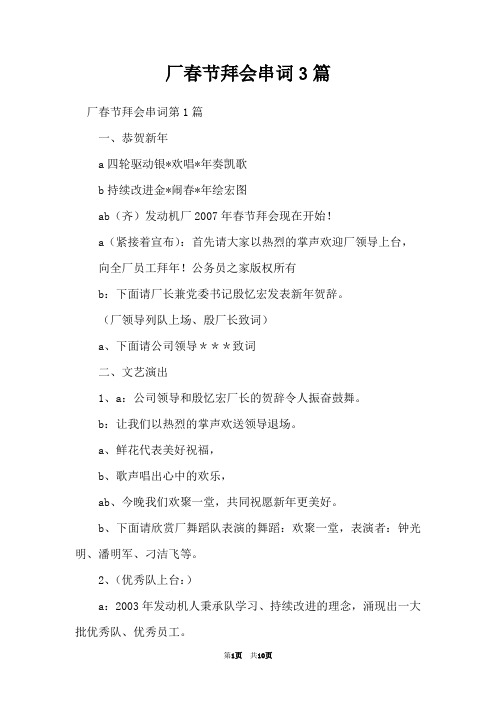 厂春节拜会串词3篇

厂春节拜会串词第1篇

一、恭贺新年

a四轮驱动银*欢唱*年奏凯歌

b持续改进金*闹春*年绘宏图

ab（齐）发动机厂2007年春节拜会现在开始！

a（紧接着宣布）：首先请大家以热烈的掌声欢迎厂领导上台，向全厂员工拜年！公务员之家版权所有

b：下面请厂长兼党委书记殷忆宏发表新年贺辞。

（厂领导列队上场、殷厂长致词）

a、下面请公司领导＊＊＊致词

二、文艺演出

1、a：公司领导和殷忆宏厂长的贺辞令人振奋鼓舞。

b：让我们以热烈的掌声欢送领导退场。

a、鲜花代表美好祝福，

b、歌声唱出心中的欢乐，

ab、今晚我们欢聚一堂，共同祝愿新年更美好。

b、下面请欣赏厂舞蹈队表演的舞蹈：欢聚一堂，表演者：钟光明、潘明军、刁洁飞等。

2、(优秀队上台：)

a：2003年发动机人秉承队学习、持续改进的理念，涌现出一大批优秀队、优秀员工。

第1页 共10页